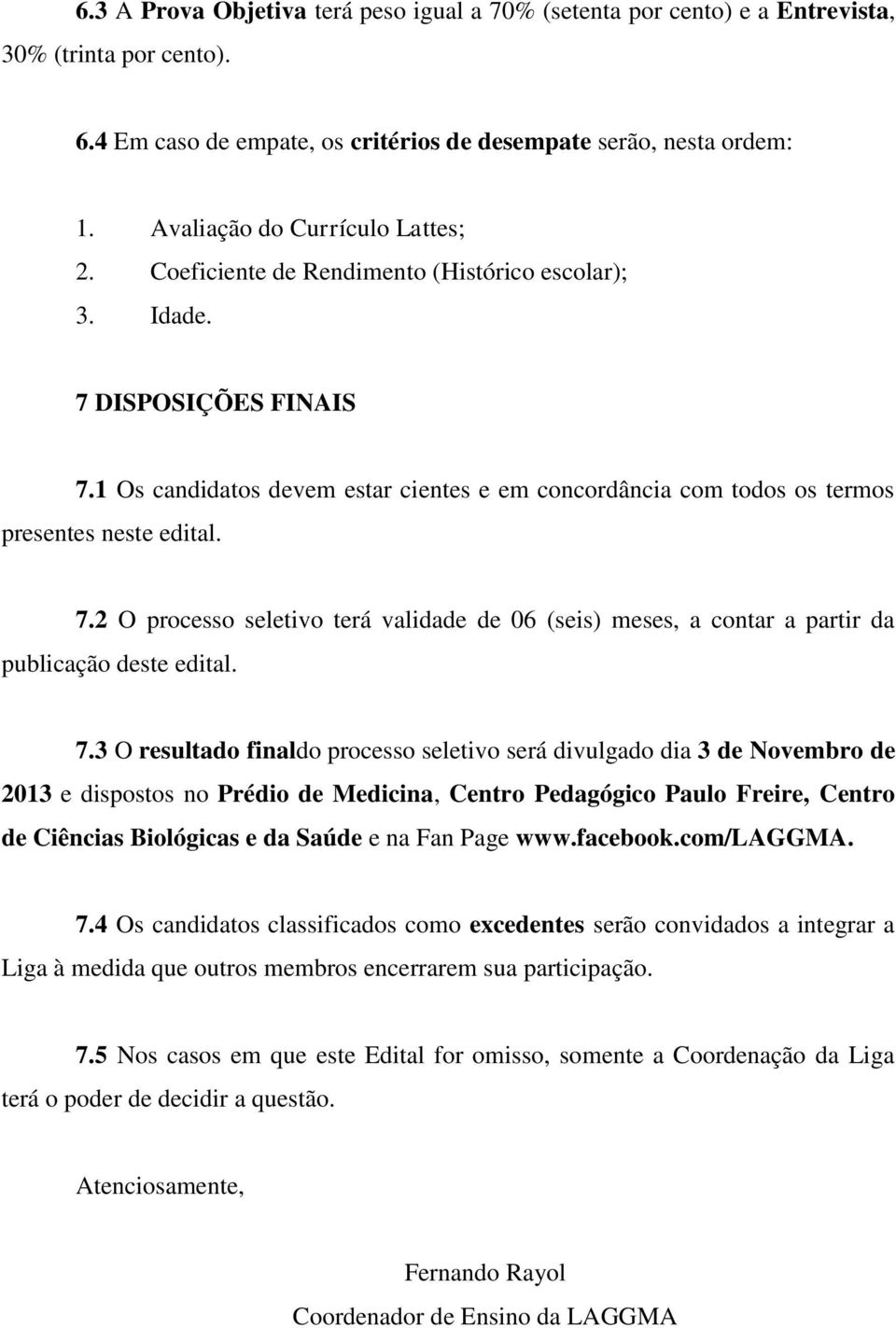 6.3 A Prova Objetiva terá peso igual a 70% (setenta por cento) e a Entrevista, 30% (trinta por cento).

6.4 Em caso de empate, os critérios de desempate serão, nesta ordem:

1. Avaliação do Currículo Lattes;
2. Coeficiente de Rendimento (Histórico escolar);
3. Idade.

7 DISPOSIÇÕES FINAIS

7.1 Os candidatos devem estar cientes e em concordância com todos os termos presentes neste edital.

7.2 O processo seletivo terá validade de 06 (seis) meses, a contar a partir da publicação deste edital.

7.3 O resultado finaldo processo seletivo será divulgado dia 3 de Novembro de 2013 e dispostos no Prédio de Medicina, Centro Pedagógico Paulo Freire, Centro de Ciências Biológicas e da Saúde e na Fan Page www.facebook.com/LAGGMA.

7.4 Os candidatos classificados como excedentes serão convidados a integrar a Liga à medida que outros membros encerrarem sua participação.

7.5 Nos casos em que este Edital for omisso, somente a Coordenação da Liga terá o poder de decidir a questão.

Atenciosamente,

Fernando Rayol
Coordenador de Ensino da LAGGMA